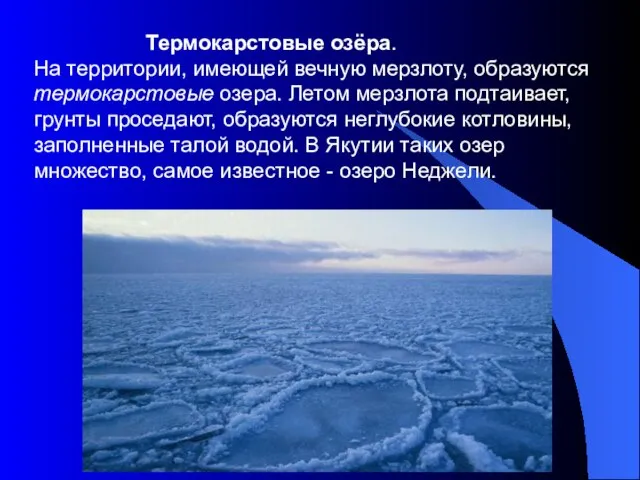 Термокарстовые озёра.

На территории, имеющей вечную мерзлоту, образуются термокарстовые озера. Летом мерзлота подтаивает, грунты проседают, образуются неглубокие котловины, заполненные талой водой. В Якутии таких озер множество, самое известное - озеро Неджели.